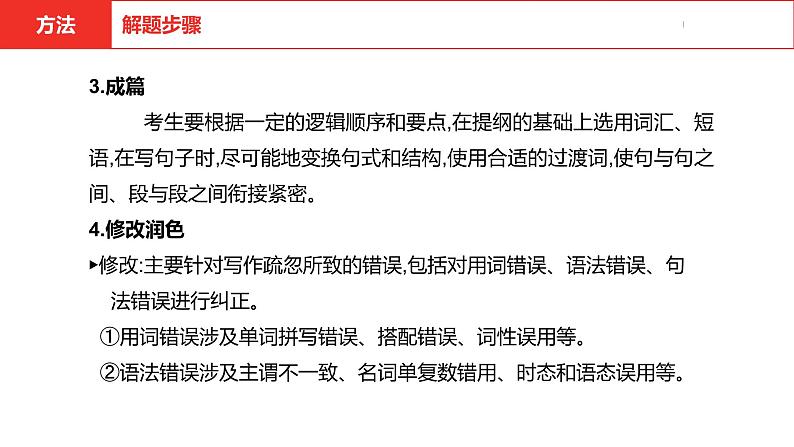 方法　解题步骤

3.成篇

考生要根据一定的逻辑顺序和要点,在提纲的基础上选用词汇、短语,在写句子时,尽可能地变换句式和结构,使用合适的过渡词,使句与句之间、段与段之间衔接紧密。

4.修改润色

▸修改:主要针对写作疏忽所致的错误,包括对用词错误、语法错误、句法错误进行纠正。

①用词错误涉及单词拼写错误、搭配错误、词性误用等。

②语法错误涉及主谓不一致、名词单复数错用、时态和语态误用等。